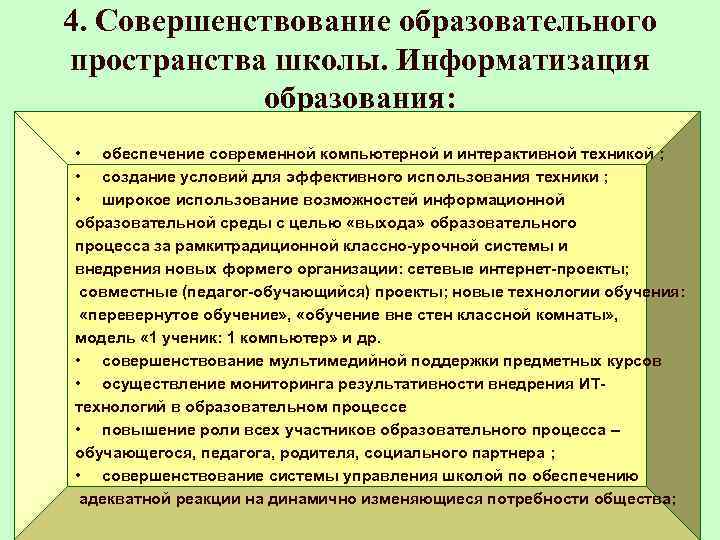 4. Совершенствование образовательного пространства школы. Информатизация образования:

• обеспечение современной компьютерной и интерактивной техникой ;
• создание условий для эффективного использования техники ;
• широкое использование возможностей информационной образовательной среды с целью «выхода» образовательного процесса за рамкитрадиционной классно-урочной системы и внедрения новых формего организации: сетевые интернет-проекты; совместные (педагог-обучающийся) проекты; новые технологии обучения: «перевернутое обучение», «обучение вне стен классной комнаты», модель «1 ученик: 1 компьютер» и др.
• совершенствование мультимедийной поддержки предметных курсов
• осуществление мониторинга результативности внедрения ИТ-технологий в образовательном процессе
• повышение роли всех участников образовательного процесса – обучающегося, педагога, родителя, социального партнера ;
• совершенствование системы управления школой по обеспечению адекватной реакции на динамично изменяющиеся потребности общества;